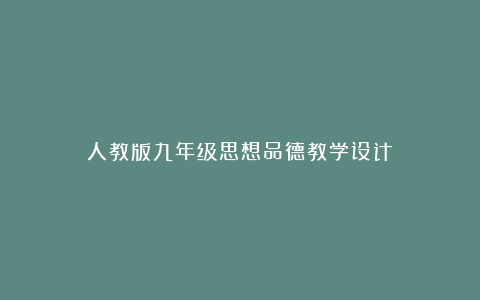 人教版九年级思想品德教学设计